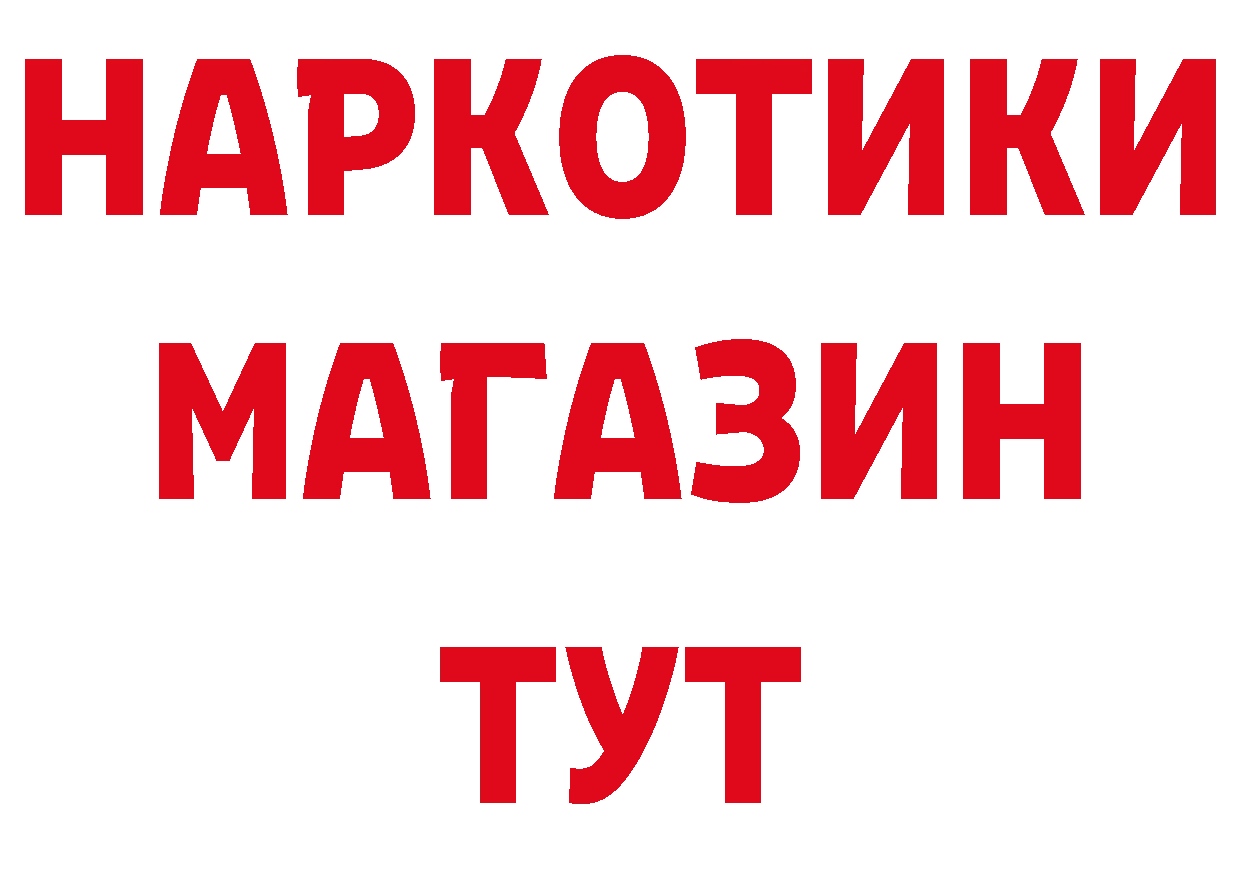 НАРКОТИКИ
МАГАЗИН
ТУТ